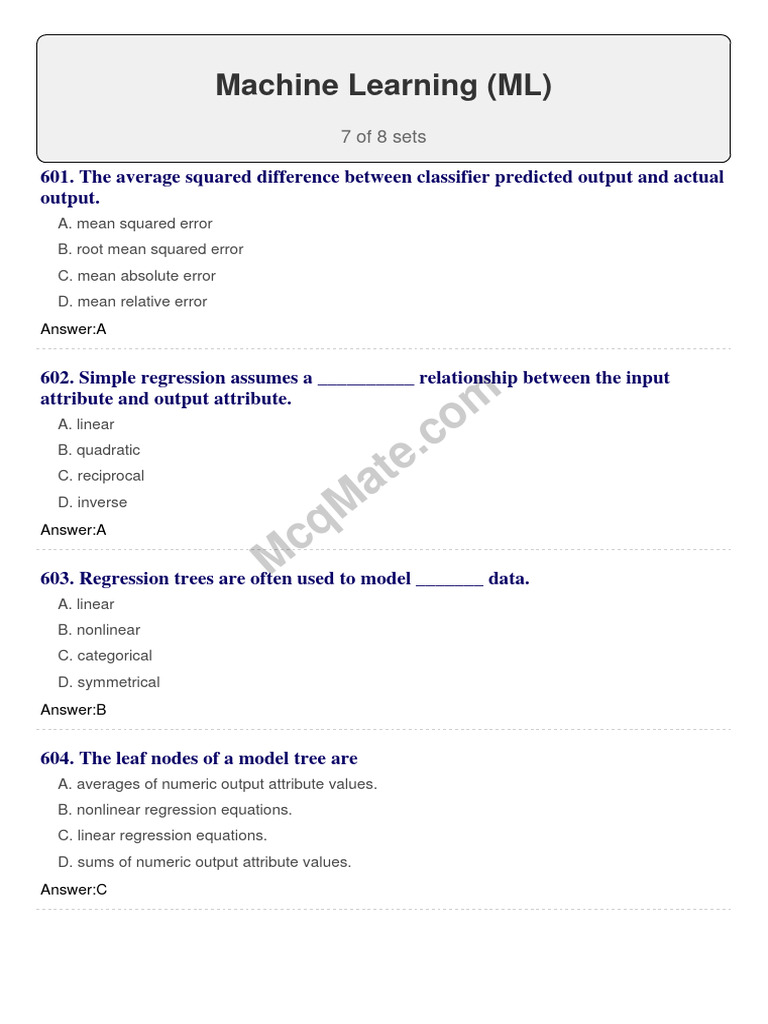 Machine Learning (ML)

7 of 8 sets

601. The average squared difference between classifier predicted output and actual output.

A. mean squared error

B. root mean squared error

C. mean absolute error

D. mean relative error

Answer:A

602. Simple regression assumes a __________ relationship between the input attribute and output attribute.

A. linear

B. quadratic

C. reciprocal

D. inverse

Answer:A

McqMate.com

603. Regression trees are often used to model _______ data.

A. linear

B. nonlinear

C. categorical

D. symmetrical

Answer:B

604. The leaf nodes of a model tree are

A. averages of numeric output attribute values.

B. nonlinear regression equations.

C. linear regression equations.

D. sums of numeric output attribute values.

Answer:C